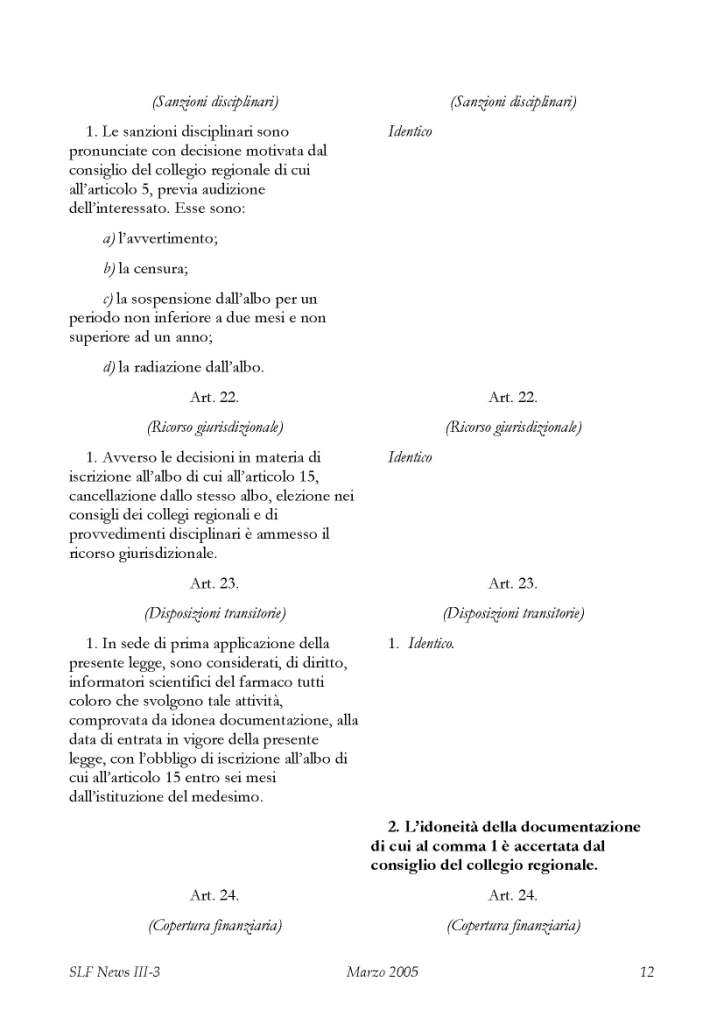 (Sanzioni disciplinari)

1. Le sanzioni disciplinari sono pronunciate con decisione motivata dal consiglio del collegio regionale di cui all'articolo 5, previa audizione dell'interessato. Esse sono:

a) l'avvertimento;

b) la censura;

c) la sospensione dall'albo per un periodo non inferiore a due mesi e non superiore ad un anno;

d) la radiazione dall'albo.

Art. 22.

(Ricorso giurisdizionale)

1. Avverso le decisioni in materia di iscrizione all'albo di cui all'articolo 15, cancellazione dallo stesso albo, elezione nei consigli dei collegi regionali e di provvedimenti disciplinari è ammesso il ricorso giurisdizionale.

Art. 23.

(Disposizioni transitorie)

1. In sede di prima applicazione della presente legge, sono considerati, di diritto, informatori scientifici del farmaco tutti coloro che svolgono tale attività, comprovata da idonea documentazione, alla data di entrata in vigore della presente legge, con l'obbligo di iscrizione all'albo di cui all'articolo 15 entro sei mesi dall'istituzione del medesimo.

Art. 24.

(Copertura finanziaria)

(Sanzioni disciplinari)

Identico

Art. 22.

(Ricorso giurisdizionale)

Identico

Art. 23.

(Disposizioni transitorie)

1. Identico.

2. L'idoneità della documentazione di cui al comma 1 è accertata dal consiglio del collegio regionale.

Art. 24.

(Copertura finanziaria)

SLF News III-3 Marzo 2005 12